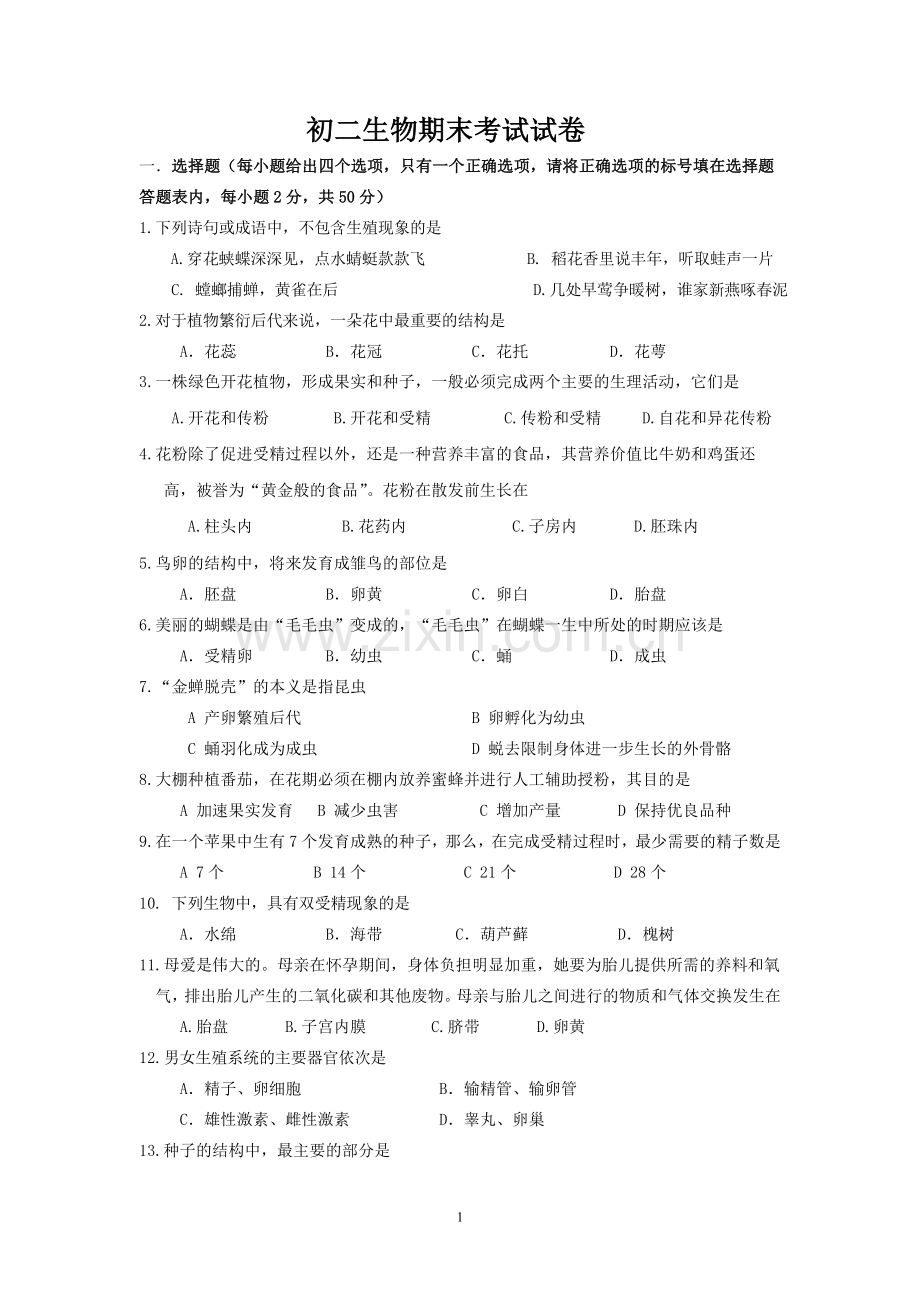 初二生物期末考试试卷

一. 选择题（每小题给出四个选项，只有一个正确选项，请将正确选项的标号填在选择题答题表内，每小题 2 分，共 50 分）

1.下列诗句或成语中，不包含生殖现象的是

A.穿花蛱蝶深深见，点水蜻蜓款款飞 B. 稻花香里说丰年，听取蛙声一片

C. 螳螂捕蝉，黄雀在后 D.几处早莺争暖树，谁家新燕啄春泥

2.对于植物繁衍后代来说，一朵花中最重要的结构是

A. 花蕊 B. 花冠 C. 花托 D. 花萼

3.一株绿色开花植物，形成果实和种子，一般必须完成两个主要的生理活动，它们是

A.开花和传粉 B.开花和受精 C.传粉和受精 D.自花和异花传粉

4.花粉除了促进受精过程以外，还是一种营养丰富的食品，其营养价值比牛奶和鸡蛋还高，被誉为“黄金般的食品”。花粉在散发前生长在

A.柱头内 B.花药内 C.子房内 D.胚珠内

5.鸟卵的结构中，将来发育成雏鸟的部位是

A. 胚盘 B. 卵黄 C. 卵白 D. 胎盘

6.美丽的蝴蝶是由“毛毛虫”变成的，“毛毛虫”在蝴蝶一生中所处的时期应该是

A. 受精卵 B. 幼虫 C. 蛹 D. 成虫

7.“金蝉脱壳”的本义是指昆虫

A 产卵繁殖后代 B 卵孵化为幼虫

C 蛹羽化成为成虫 D 蜕去限制身体进一步生长的外骨骼

8.大棚种植番茄，在花期必须在棚内放养蜜蜂并进行人工辅助授粉，其目的是

A 加速果实发育 B 减少虫害 C 增加产量 D 保持优良品种

9.在一个苹果中生有 7 个发育成熟的种子，那么，在完成受精过程时，最少需要的精子数是

A 7 个 B 14 个 C 21 个 D 28 个

10. 下列生物中，具有双受精现象的是

A. 水绵 B. 海带 C. 葫芦藓 D. 槐树

11.母爱是伟大的。母亲在怀孕期间，身体负担明显加重，她要为胎儿提供所需的养料和氧气，排出胎儿产生的二氧化碳和其他废物。母亲与胎儿之间进行的物质和气体交换发生在

A.胎盘 B.子宫内膜 C.脐带 D.卵黄

12.男女生殖系统的主要器官依次是

A. 精子、卵细胞 B. 输精管、输卵管

C. 雄性激素、雌性激素 D. 睾丸、卵巢

13.种子的结构中，最主要的部分是

1

www.zixin.com.cn